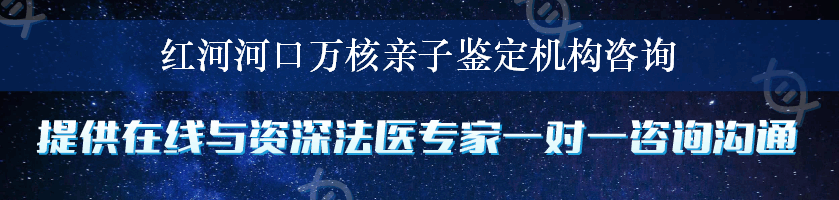 红河河口万核亲子鉴定机构咨询

提供在线与资深法医专家一对一咨询沟通